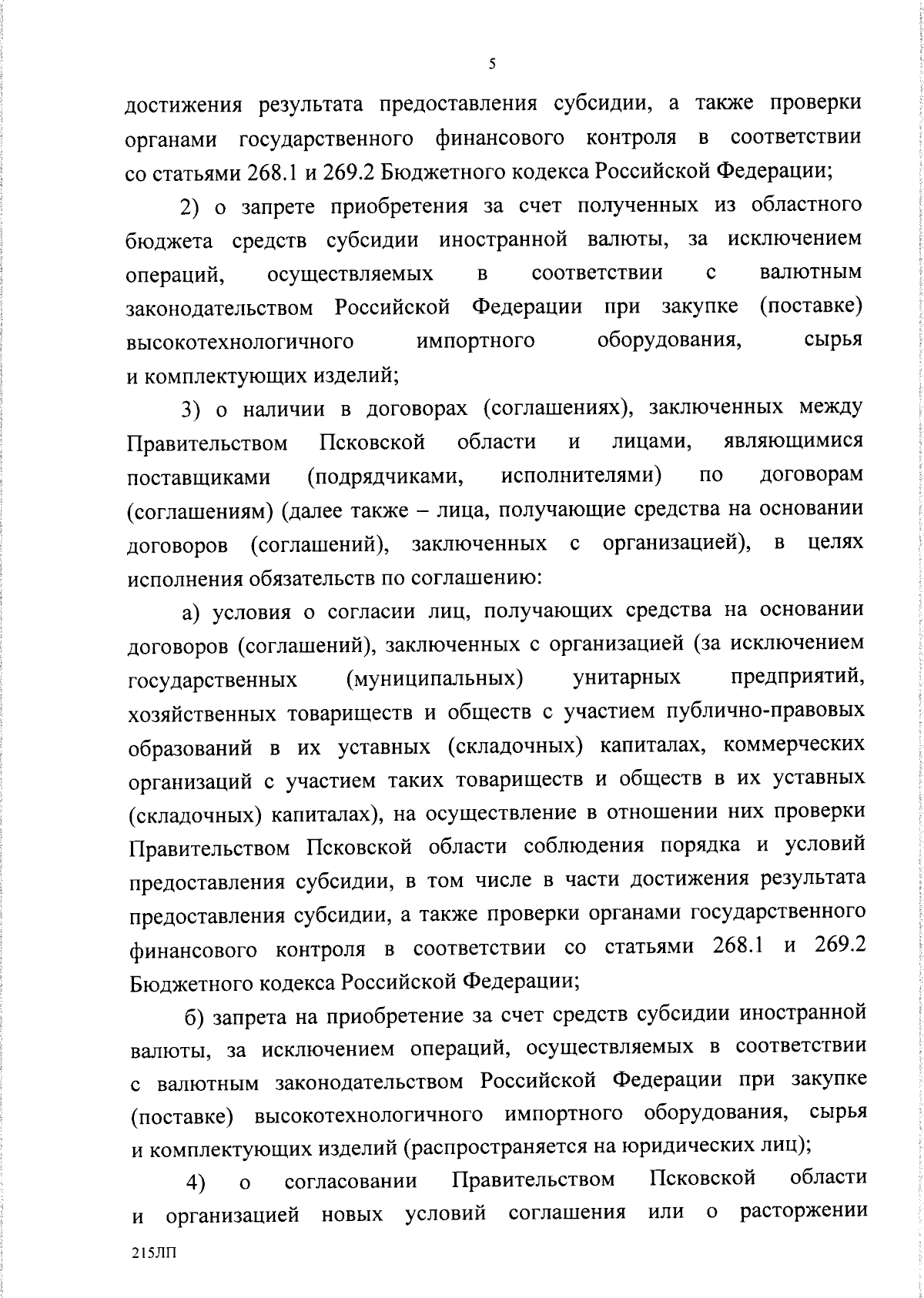 5

достижения результата предоставления субсидии, а также проверки органами государственного финансового контроля в соответствии со статьями 268.1 и 269.2 Бюджетного кодекса Российской Федерации;

2) о запрете приобретения за счет полученных из областного бюджета средств субсидии иностранной валюты, за исключением операций, осуществляемых в соответствии с валютным законодательством Российской Федерации при закупке (поставке) высокотехнологичного импортного оборудования, сырья и комплектующих изделий;

3) о наличии в договорах (соглашениях), заключенных между Правительством Псковской области и лицами, являющимися поставщиками (подрядчиками, исполнителями) по договорам (соглашениям) (далее также – лица, получающие средства на основании договоров (соглашений), заключенных с организацией), в целях исполнения обязательств по соглашению:

а) условия о согласии лиц, получающих средства на основании договоров (соглашений), заключенных с организацией (за исключением государственных (муниципальных) унитарных предприятий, хозяйственных товариществ и обществ с участием публично-правовых образований в их уставных (складочных) капиталах, коммерческих организаций с участием таких товариществ и обществ в их уставных (складочных) капиталах), на осуществление в отношении них проверки Правительством Псковской области соблюдения порядка и условий предоставления субсидии, в том числе в части достижения результата предоставления субсидии, а также проверки органами государственного финансового контроля в соответствии со статьями 268.1 и 269.2 Бюджетного кодекса Российской Федерации;

б) запрета на приобретение за счет средств субсидии иностранной валюты, за исключением операций, осуществляемых в соответствии с валютным законодательством Российской Федерации при закупке (поставке) высокотехнологичного импортного оборудования, сырья и комплектующих изделий (распространяется на юридических лиц);

4) о согласовании Правительством Псковской области и организацией новых условий соглашения или о расторжении

215ЛП